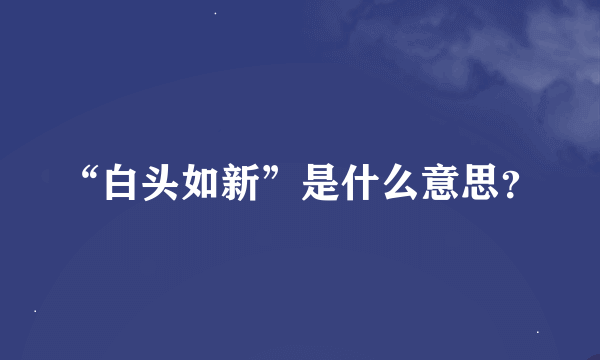 “白头如新”是什么意思?